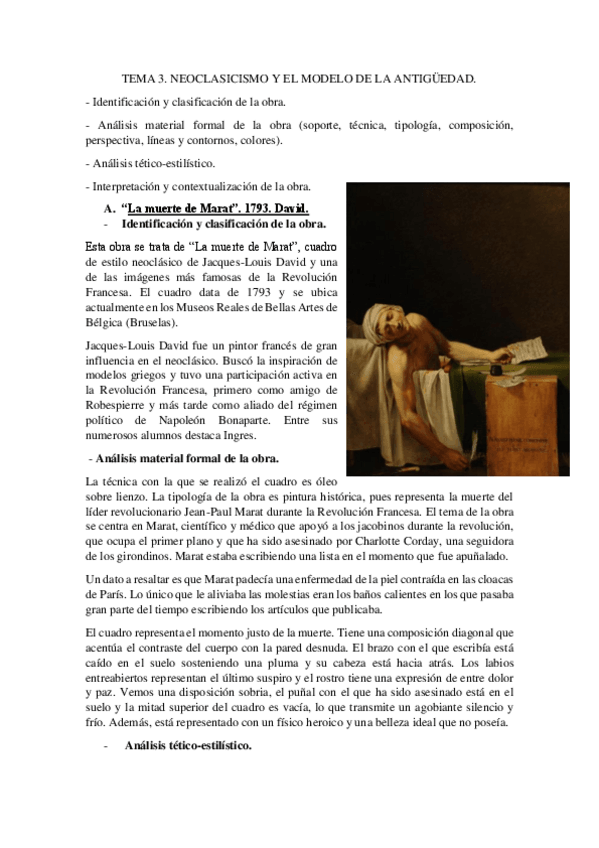 TEMA 3. NEOCLASICISMO Y EL MODELO DE LA ANTIGÜEDAD.

- Identificación y clasificación de la obra.

- Análisis material formal de la obra (soporte, técnica, tipología, composición, perspectiva, líneas y contornos, colores).

- Análisis tético-estilístico.

- Interpretación y contextualización de la obra.

A. "La muerte de Marat". 1793. David.

- Identificación y clasificación de la obra.

Esta obra se trata de "La muerte de Marat", cuadro de estilo neoclásico de Jacques-Louis David y una de las imágenes más famosas de la Revolución Francesa. El cuadro data de 1793 y se ubica actualmente en los Museos Reales de Bellas Artes de Bélgica (Bruselas).

Jacques-Louis David fue un pintor francés de gran influencia en el neoclásico. Buscó la inspiración de modelos griegos y tuvo una participación activa en la Revolución Francesa, primero como amigo de Robespierre y más tarde como aliado del régimen político de Napoleón Bonaparte. Entre sus numerosos alumnos destaca Ingres.

- Análisis material formal de la obra.

La técnica con la que se realizó el cuadro es óleo sobre lienzo. La tipología de la obra es pintura histórica, pues representa la muerte del líder revolucionario Jean-Paul Marat durante la Revolución Francesa. El tema de la obra se centra en Marat, científico y médico que apoyó a los jacobinos durante la revolución, que ocupa el primer plano y que ha sido asesinado por Charlotte Corday, una seguidora de los girondinos. Marat estaba escribiendo una lista en el momento que fue apuñalado.

Un dato a resaltar es que Marat padecía una enfermedad de la piel contraída en las cloacas de París. Lo único que le aliviaba las molestias eran los baños calientes en los que pasaba gran parte del tiempo escribiendo los artículos que publicaba.

El cuadro representa el momento justo de la muerte. Tiene una composición diagonal que acentúa el contraste del cuerpo con la pared desnuda. El brazo con el que escribía está caído en el suelo sosteniendo una pluma y su cabeza está hacia atrás. Los labios entreabiertos representan el último suspiro y el rostro tiene una expresión de entre dolor y paz. Vemos una disposición sobria, el puñal con el que ha sido asesinado está en el suelo y la mitad superior del cuadro es vacía, lo que transmite un agobiante silencio y frío. Además, está representado con un físico heroico y una belleza ideal que no poseía.

- Análisis tético-estilístico.